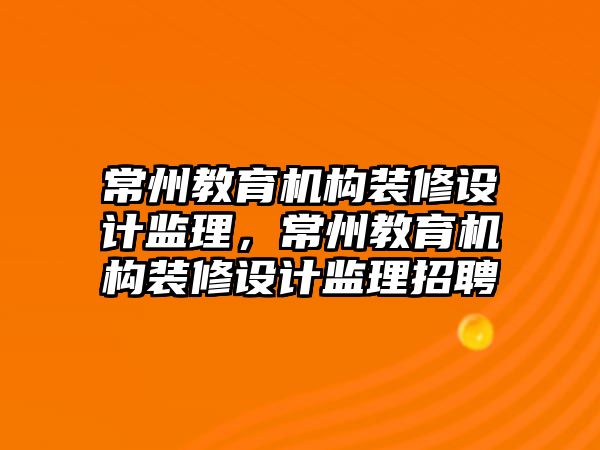 常州教育机构装修设计监理，常州教育机构装修设计监理招聘